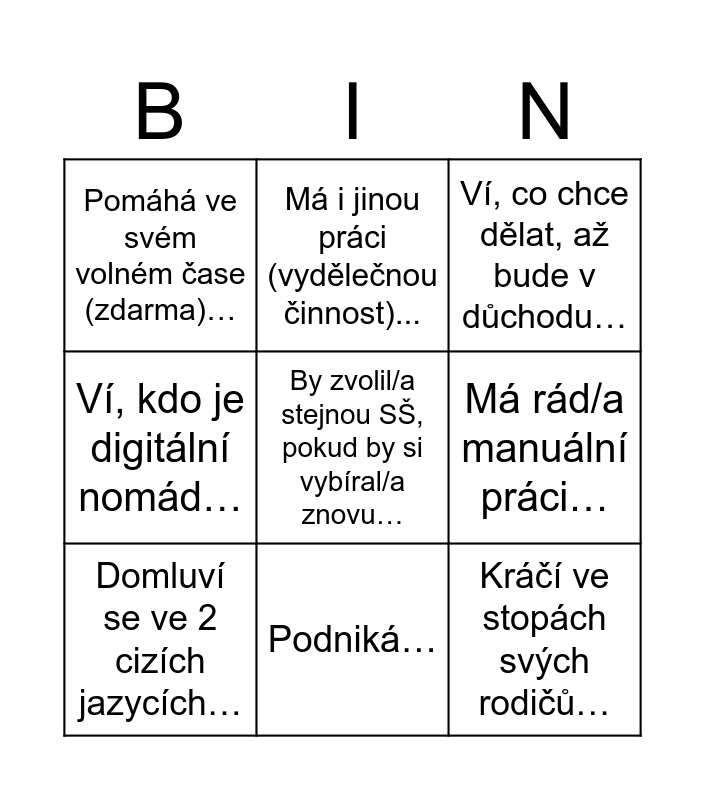 | B | I | N |
|---|---|---|
| Pomáhá ve svém volném čase (zdarma)… | Má i jinou práci (výdělečnou činnost)... | Ví, co chce dělat, až bude v důchodu… |
| Ví, kdo je digitální nomád… | By zvolil/a stejnou SŠ, pokud by si vybíral/a znovu… | Má rád/a manuální práci… |
| Domluví se ve 2 cizích jazycích… | Podniká… | Kráčí ve stopách svých rodičů… |